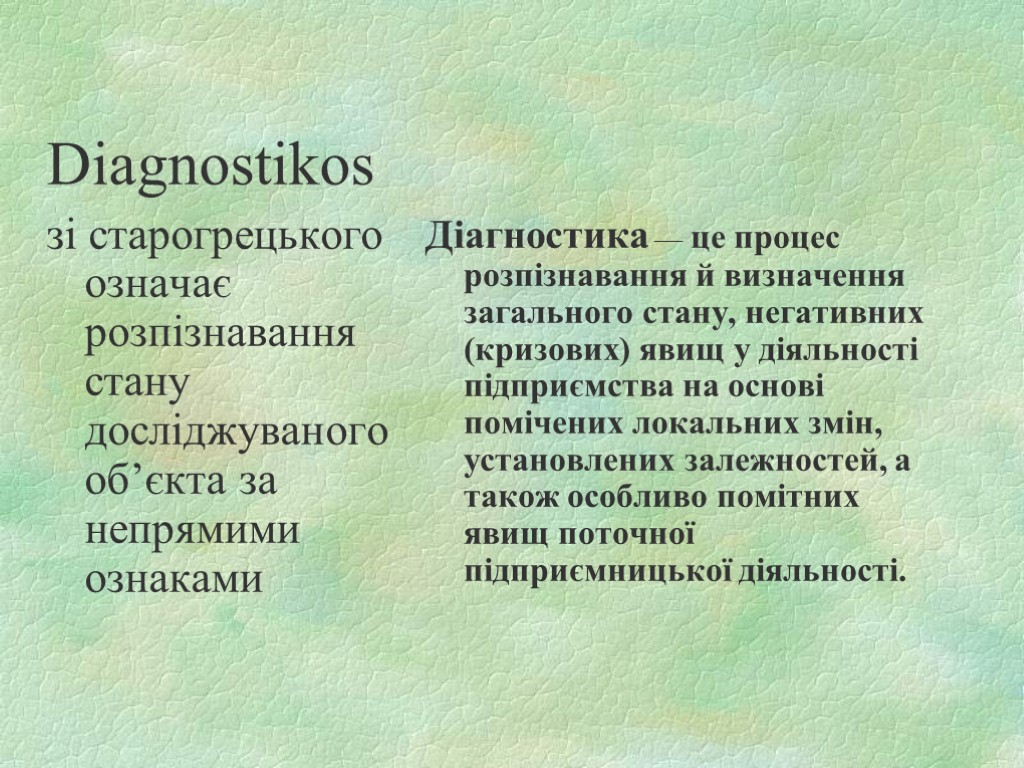 Diagnostikos

зі старогрецького означає розпізнавання стану досліджуваного об’єкта за непрямими ознаками

Діагностика — це процес розпізнавання й визначення загального стану, негативних (кризових) явищ у діяльності підприємства на основі помічених локальних змін, установлених залежностей, а також особливо помітних явищ поточної підприємницької діяльності.